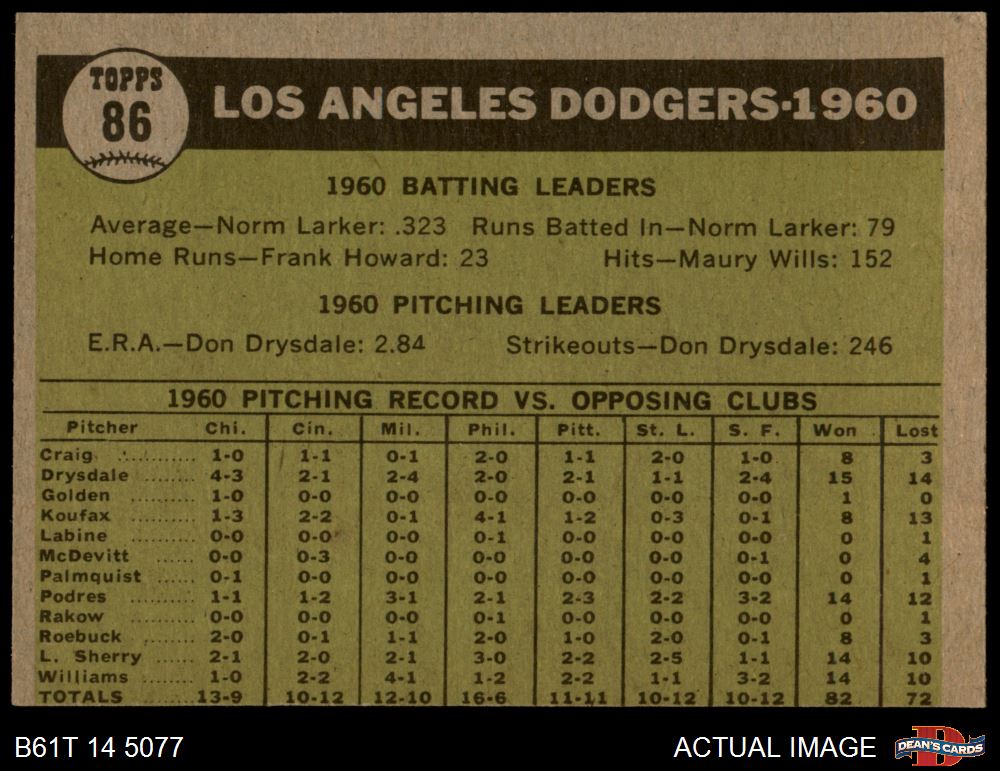 TOPPS
86

LOS ANGELES DODGERS·1960

1960 BATTING LEADERS

Average—Norm Larker: .323 Runs Batted In—Norm Larker: 79
Home Runs—Frank Howard: 23 Hits—Maury Wills: 152

1960 PITCHING LEADERS

E.R.A.—Don Drysdale: 2.84 Strikeouts—Don Drysdale: 246

1960 PITCHING RECORD VS. OPPOSING CLUBS

| Pitcher | Chi. | Cin. | Mil. | Phil. | Pitt. | St. L. | S. F. | Won | Lost |
|---|---|---|---|---|---|---|---|---|---|
| Craig | 1-0 | 1-1 | 0-1 | 2-0 | 1-1 | 2-0 | 1-0 | 8 | 3 |
| Drysdale | 4-3 | 2-1 | 2-4 | 2-0 | 2-1 | 1-1 | 2-4 | 15 | 14 |
| Golden | 1-0 | 0-0 | 0-0 | 0-0 | 0-0 | 0-0 | 0-0 | 1 | 0 |
| Koufax | 1-3 | 2-2 | 0-1 | 4-1 | 1-2 | 0-3 | 0-1 | 8 | 13 |
| Labine | 0-0 | 0-0 | 0-0 | 0-1 | 0-0 | 0-0 | 0-0 | 0 | 1 |
| McDevitt | 0-0 | 0-3 | 0-0 | 0-0 | 0-0 | 0-0 | 0-1 | 0 | 4 |
| Palmquist | 0-1 | 0-0 | 0-0 | 0-0 | 0-0 | 0-0 | 0-0 | 0 | 1 |
| Podres | 1-1 | 1-2 | 3-1 | 2-1 | 2-3 | 2-2 | 3-2 | 14 | 12 |
| Rakow | 0-0 | 0-0 | 0-0 | 0-1 | 0-0 | 0-0 | 0-0 | 0 | 1 |
| Roebuck | 2-0 | 0-1 | 1-1 | 2-0 | 1-0 | 2-0 | 0-1 | 8 | 3 |
| L. Sherry | 2-1 | 2-0 | 2-1 | 3-0 | 2-2 | 2-5 | 1-1 | 14 | 10 |
| Williams | 1-0 | 2-2 | 4-1 | 1-2 | 2-2 | 1-1 | 3-2 | 14 | 10 |
| TOTALS | 13-9 | 10-12 | 12-10 | 16-6 | 11-11 | 10-12 | 10-12 | 82 | 72 |

B61T 14 5077

ACTUAL IMAGE

DEAN'S CARDS